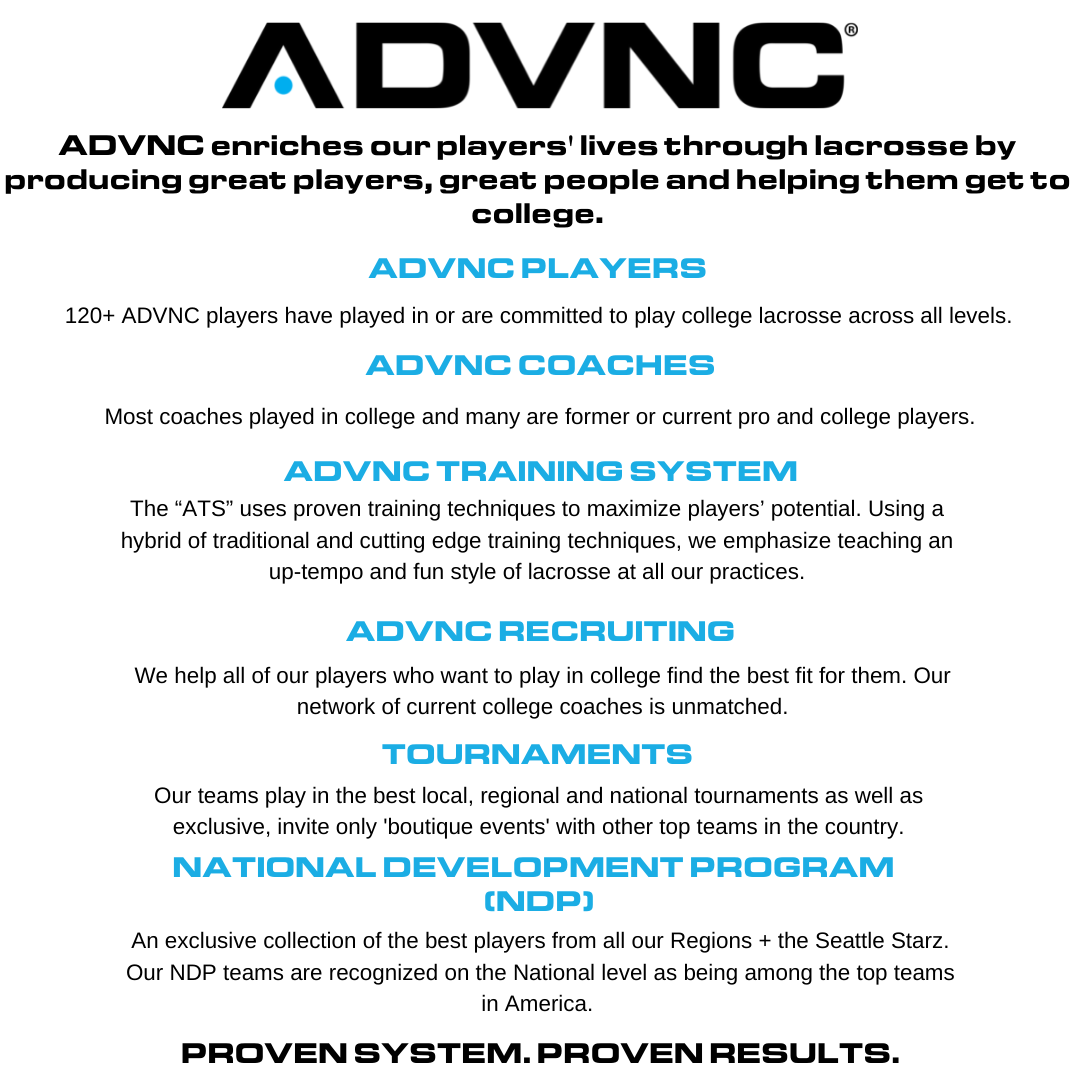 ADVNC®

ADVNC enriches our players' lives through lacrosse by producing great players, great people and helping them get to college.

ADVNC PLAYERS

120+ ADVNC players have played in or are committed to play college lacrosse across all levels.

ADVNC COACHES

Most coaches played in college and many are former or current pro and college players.

ADVNC TRAINING SYSTEM

The “ATS” uses proven training techniques to maximize players’ potential. Using a hybrid of traditional and cutting edge training techniques, we emphasize teaching an up-tempo and fun style of lacrosse at all our practices.

ADVNC RECRUITING

We help all of our players who want to play in college find the best fit for them. Our network of current college coaches is unmatched.

TOURNAMENTS

Our teams play in the best local, regional and national tournaments as well as exclusive, invite only 'boutique events' with other top teams in the country.

NATIONAL DEVELOPMENT PROGRAM (NDP)

An exclusive collection of the best players from all our Regions + the Seattle Starz. Our NDP teams are recognized on the National level as being among the top teams in America.

PROVEN SYSTEM. PROVEN RESULTS.